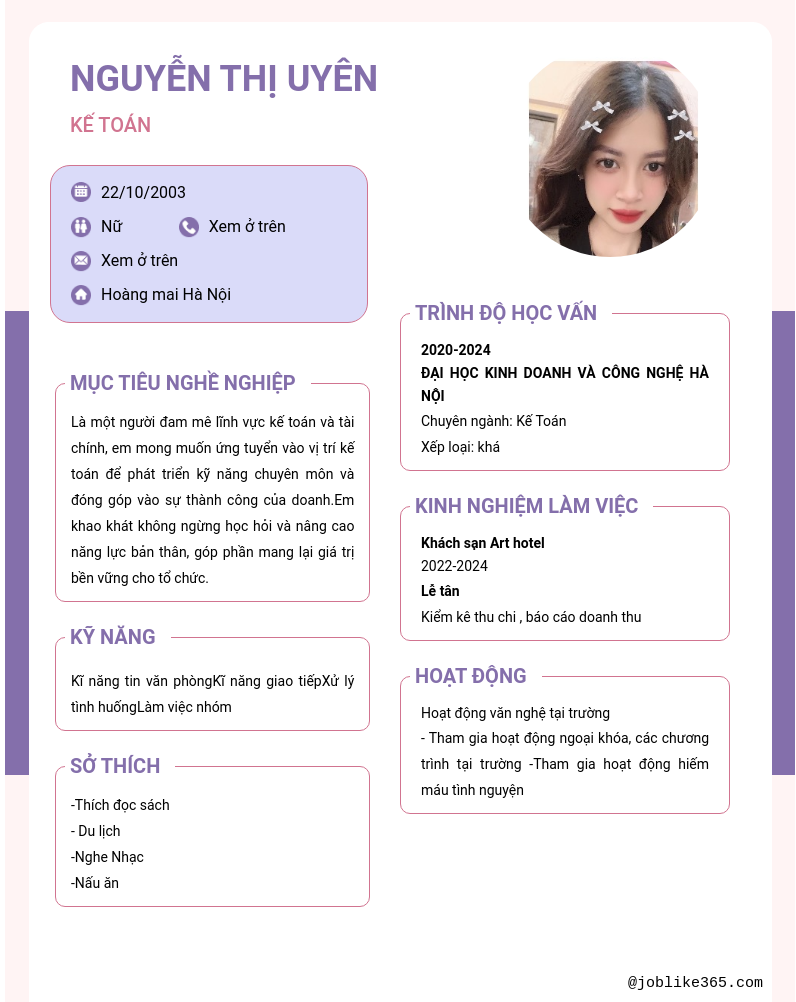 NGUYỄN THỊ UYÊN

KẾ TOÁN

22/10/2003

Nữ

Xem ở trên

Xem ở trên

Hoàng mai Hà Nội

MỤC TIÊU NGHỀ NGHIỆP

Là một người đam mê lĩnh vực kế toán và tài chính, em mong muốn ứng tuyển vào vị trí kế toán để phát triển kỹ năng chuyên môn và đóng góp vào sự thành công của doanh.Em khao khát không ngừng học hỏi và nâng cao năng lực bản thân, góp phần mang lại giá trị bền vững cho tổ chức.

KỸ NĂNG

Kĩ năng tin văn phòngKĩ năng giao tiếpXử lý tình huốngLàm việc nhóm

SỞ THÍCH

-Thích đọc sách
- Du lịch
-Nghe Nhạc
-Nấu ăn

TRÌNH ĐỘ HỌC VẤN

2020-2024
ĐẠI HỌC KINH DOANH VÀ CÔNG NGHỆ HÀ NỘI
Chuyên ngành: Kế Toán
Xếp loại: khá

KINH NGHIỆM LÀM VIỆC

Khách sạn Art hotel
2022-2024
Lê tân
Kiểm kê thu chi , báo cáo doanh thu

HOẠT ĐỘNG

Hoạt động văn nghệ tại trường
- Tham gia hoạt động ngoại khóa, các chương trình tại trường -Tham gia hoạt động hiếm máu tình nguyện

@joblike365.com